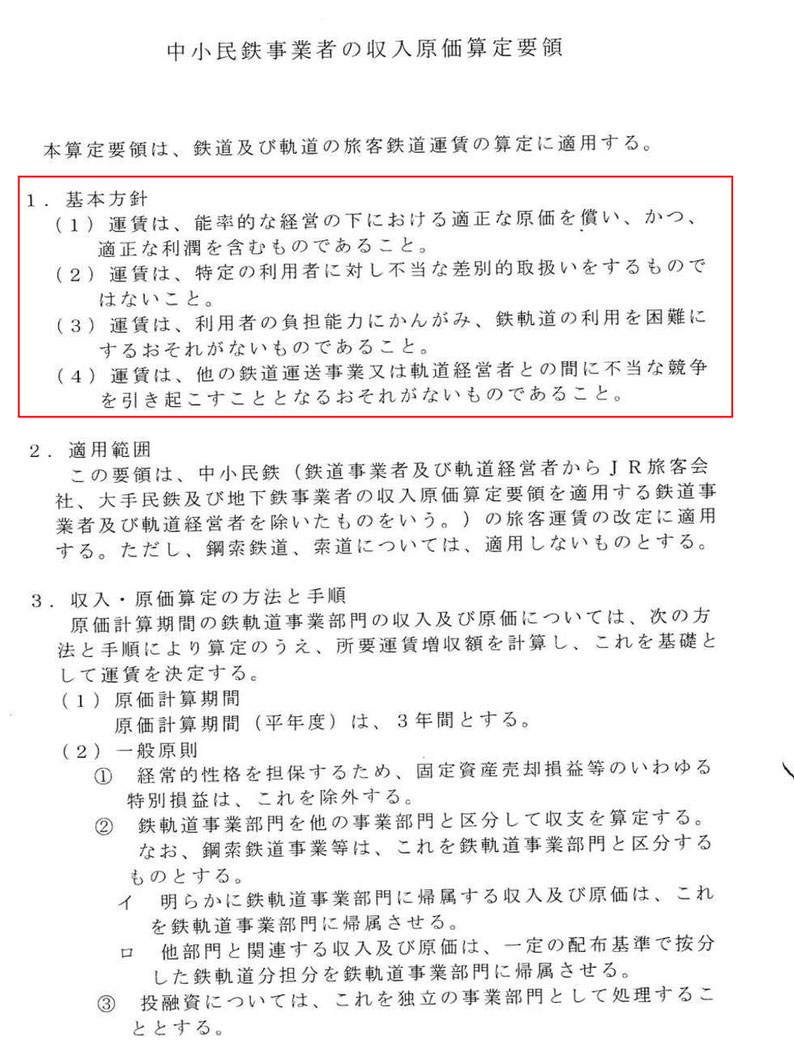 中小民鉄事業者の収入原価算定要領

本算定要領は、鉄道及び軌道の旅客鉄道運賃の算定に適用する。

1．基本方針
（1）運賃は、能率的な経営の下における適正な原価を償い、かつ、適正な利潤を含むものであること。
（2）運賃は、特定の利用者に対し不当な差別的取扱いをするものではないこと。
（3）運賃は、利用者の負担能力にかんがみ、鉄軌道の利用を困難にするおそれがないものであること。
（4）運賃は、他の鉄道運送事業又は軌道経営者との間に不当な競争を引き起こすこととなるおそれがないものであること。

2．適用範囲
この要領は、中小民鉄（鉄道事業者及び軌道経営者からJR旅客会社、大手民鉄及び地下鉄事業者の収入原価算定要領を適用する鉄道事業者及び軌道経営者を除いたものをいう。）の旅客運賃の改定に適用する。ただし、鋼索鉄道、索道については、適用しないものとする。

3．収入・原価算定の方法と手順
原価計算期間の鉄軌道事業部門の収入及び原価については、次の方法と手順により算定のうえ、所要運賃増収額を計算し、これを基礎として運賃を決定する。
（1）原価計算期間
原価計算期間（平年度）は、3年間とする。
（2）一般原則
① 経常的性格を担保するため、固定資産売却損益等のいわゆる特別損益は、これを除外する。
② 鉄軌道事業部門を他の事業部門と区分して収支を算定する。なお、鋼索鉄道事業等は、これを鉄軌道事業部門と区分するものとする。
イ 明らかに鉄軌道事業部門に帰属する収入及び原価は、これを鉄軌道事業部門に帰属させる。
ロ 他部門と関連する収入及び原価は、一定の配布基準で按分した鉄軌道分担分を鉄軌道事業部門に帰属させる。
③ 投融資については、これを独立の事業部門として処理することとする。